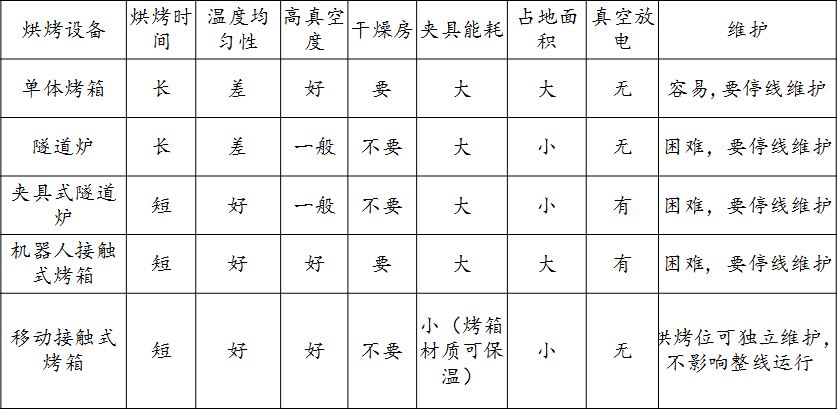 | 烘烤设备 | 烘烤时间 | 温度均匀性 | 高真空度 | 干燥房 | 夹具能耗 | 占地面积 | 真空放电 | 维护 |
|---|---|---|---|---|---|---|---|---|
| 单体烤箱 | 长 | 差 | 好 | 要 | 大 | 大 | 无 | 容易，要停线维护 |
| 隧道炉 | 长 | 差 | 一般 | 不要 | 大 | 小 | 无 | 困难，要停线维护 |
| 夹具式隧道炉 | 短 | 好 | 一般 | 不要 | 大 | 小 | 有 | 困难，要停线维护 |
| 机器人接触式烤箱 | 短 | 好 | 好 | 要 | 大 | 大 | 有 | 困难，要停线维护 |
| 移动接触式烤箱 | 短 | 好 | 好 | 不要 | 小（烤箱材质可保温） | 小 | 无 | 烘烤位可独立维护，不影响整线运行 |